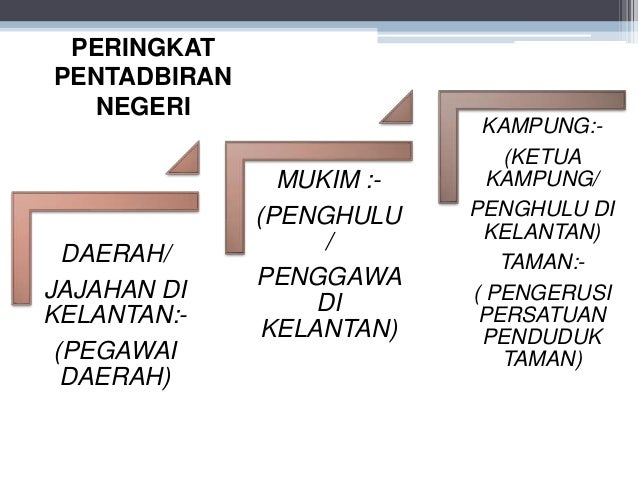 PERINGKAT PENTADBIRAN NEGERI

DAERAH/

JAJAHAN DI KELANTAN:-

(PEGAWAI DAERAH)

MUKIM :-

(PENGHULU /

PENGGAWA DI KELANTAN)

KAMPUNG:-

(KETUA KAMPUNG/

PENGHULU DI KELANTAN)

TAMAN:-

( PENGERUSI PERSATUAN PENDUDUK TAMAN)